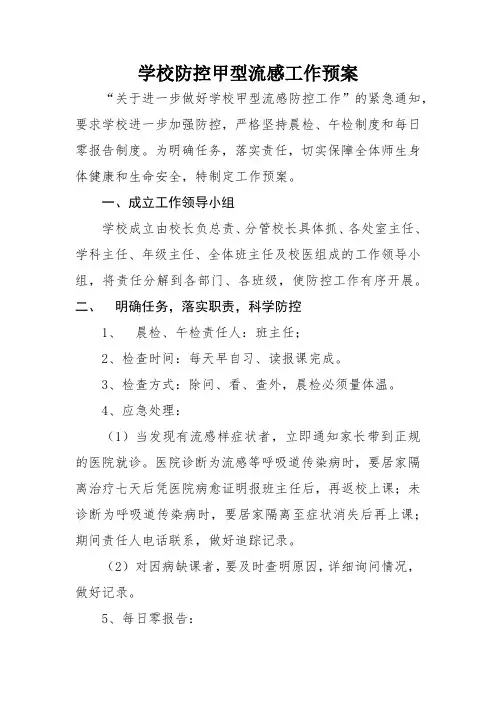 学校防控甲型流感工作预案

“关于进一步做好学校甲型流感防控工作”的紧急通知，要求学校进一步加强防控，严格坚持晨检、午检制度和每日零报告制度。为明确任务，落实责任，切实保障全体师生身体健康和生命安全，特制定工作预案。

一、成立工作领导小组

学校成立由校长负总责、分管校长具体抓、各处室主任、学科主任、年级主任、全体班主任及校医组成的工作领导小组，将责任分解到各部门、各班级，使防控工作有序开展。

二、　明确任务，落实职责，科学防控

1、　晨检、午检责任人：班主任；

2、检查时间：每天早自习、读报课完成。

3、检查方式：除问、看、查外，晨检必须量体温。

4、应急处理：

（1）当发现有流感样症状者，立即通知家长带到正规的医院就诊。医院诊断为流感等呼吸道传染病时，要居家隔离治疗七天后凭医院病愈证明报班主任后，再返校上课；未诊断为呼吸道传染病时，要居家隔离至症状消失后再上课；期间责任人电话联系，做好追踪记录。

（2）对因病缺课者，要及时查明原因，详细询问情况，做好记录。

5、每日零报告：